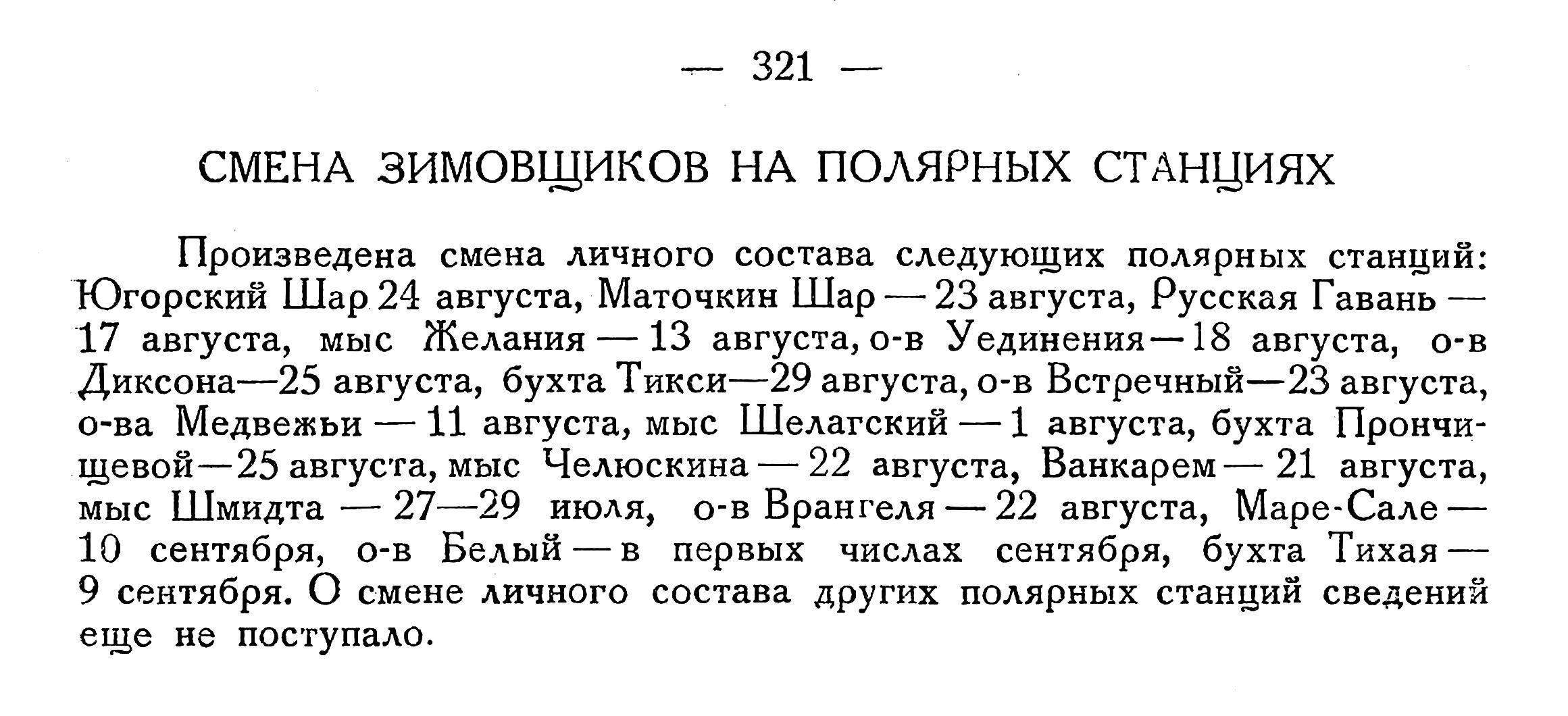 — 321 —

СМЕНА ЗИМОВЩИКОВ НА ПОЛЯРНЫХ СТАНЦИЯХ

Произведена смена личного состава следующих полярных станций: Югорский Шар 24 августа, Маточкин Шар — 23 августа, Русская Гавань — 17 августа, мыс Желания — 13 августа, о-в Уединения — 18 августа, о-в Диксона—25 августа, бухта Тикси—29 августа, о-в Встречный—23 августа, о-ва Медвежьи — 11 августа, мыс Шелагский — 1 августа, бухта Прончищевой—25 августа, мыс Челюскина — 22 августа, Ванкарем — 21 августа, мыс Шмидта — 27—29 июля, о-в Врангеля — 22 августа, Маре-Сале — 10 сентября, о-в Белый — в первых числах сентября, бухта Тихая — 9 сентября. О смене личного состава других полярных станций сведений еще не поступало.